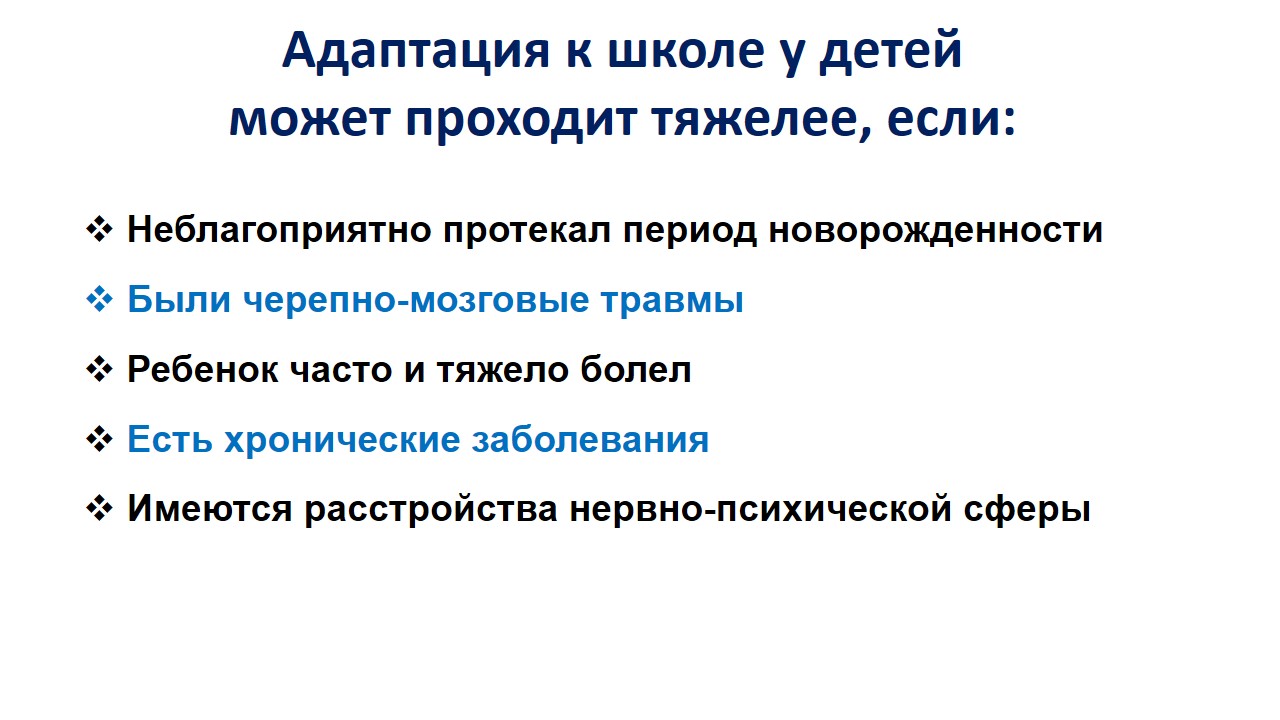 Адаптация к школе у детей
может проходит тяжелее, если:

❖ Неблагоприятно протекал период новорожденности
❖ Были черепно-мозговые травмы
❖ Ребенок часто и тяжело болел
❖ Есть хронические заболевания
❖ Имеются расстройства нервно-психической сферы